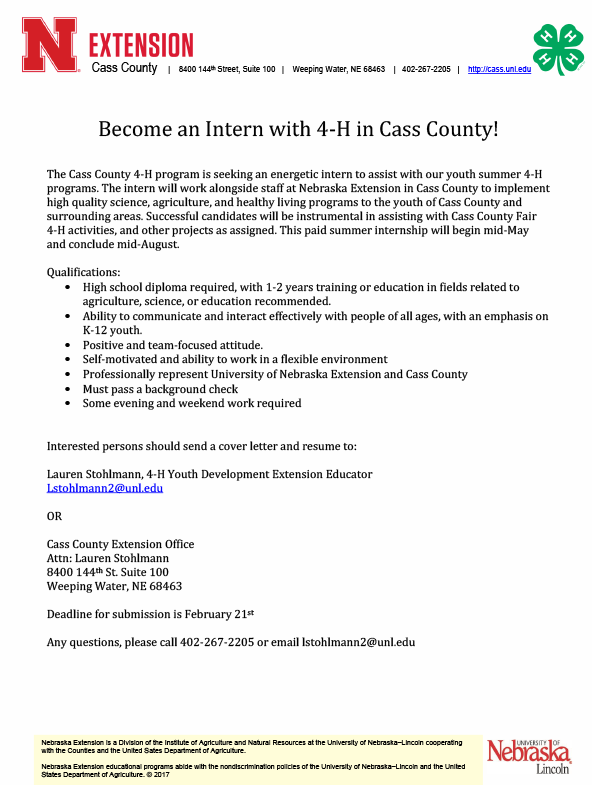 N EXTENSION
Cass County | 8400 144th Street, Suite 100 | Weeping Water, NE 68463 | 402-267-2205 | http://cass.unl.edu

H H H H

Become an Intern with 4-H in Cass County!

The Cass County 4-H program is seeking an energetic intern to assist with our youth summer 4-H programs. The intern will work alongside staff at Nebraska Extension in Cass County to implement high quality science, agriculture, and healthy living programs to the youth of Cass County and surrounding areas. Successful candidates will be instrumental in assisting with Cass County Fair 4-H activities, and other projects as assigned. This paid summer internship will begin mid-May and conclude mid-August.

Qualifications:
• High school diploma required, with 1-2 years training or education in fields related to agriculture, science, or education recommended.
• Ability to communicate and interact effectively with people of all ages, with an emphasis on K-12 youth.
• Positive and team-focused attitude.
• Self-motivated and ability to work in a flexible environment
• Professionally represent University of Nebraska Extension and Cass County
• Must pass a background check
• Some evening and weekend work required

Interested persons should send a cover letter and resume to:

Lauren Stohlmann, 4-H Youth Development Extension Educator
Lstohlmann2@unl.edu

OR

Cass County Extension Office
Attn: Lauren Stohlmann
8400 144th St. Suite 100
Weeping Water, NE 68463

Deadline for submission is February 21st

Any questions, please call 402-267-2205 or email lstohlmann2@unl.edu

Nebraska Extension is a Division of the Institute of Agriculture and Natural Resources at the University of Nebraska–Lincoln cooperating with the Counties and the United States Department of Agriculture.

Nebraska Extension educational programs abide with the nondiscrimination policies of the University of Nebraska–Lincoln and the United States Department of Agriculture. © 2017

UNIVERSITY OF Nebraska Lincoln